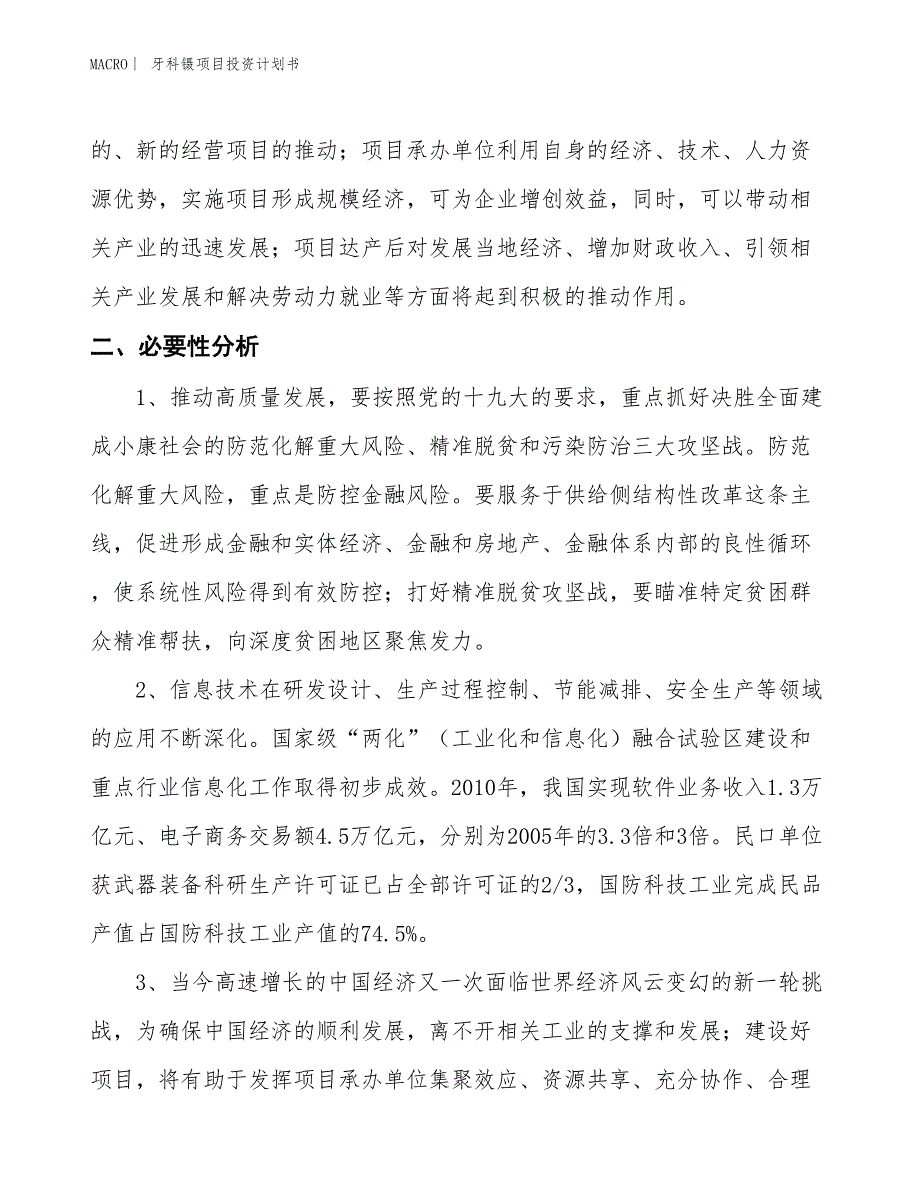 MACRO｜ 牙科镊项目投资计划书

的、新的经营项目的推动；项目承办单位利用自身的经济、技术、人力资源优势，实施项目形成规模经济，可为企业增创效益，同时，可以带动相关产业的迅速发展；项目达产后对发展当地经济、增加财政收入、引领相关产业发展和解决劳动力就业等方面将起到积极的推动作用。

二、必要性分析

1、推动高质量发展，要按照党的十九大的要求，重点抓好决胜全面建成小康社会的防范化解重大风险、精准脱贫和污染防治三大攻坚战。防范化解重大风险，重点是防控金融风险。要服务于供给侧结构性改革这条主线，促进形成金融和实体经济、金融和房地产、金融体系内部的良性循环，使系统性风险得到有效防控；打好精准脱贫攻坚战，要瞄准特定贫困群众精准帮扶，向深度贫困地区聚焦发力。

2、信息技术在研发设计、生产过程控制、节能减排、安全生产等领域的应用不断深化。国家级“两化”（工业化和信息化）融合试验区建设和重点行业信息化工作取得初步成效。2010年，我国实现软件业务收入1.3万亿元、电子商务交易额4.5万亿元，分别为2005年的3.3倍和3倍。民口单位获武器装备科研生产许可证已占全部许可证的2/3，国防科技工业完成民品产值占国防科技工业产值的74.5%。

3、当今高速增长的中国经济又一次面临世界经济风云变幻的新一轮挑战，为确保中国经济的顺利发展，离不开相关工业的支撑和发展；建设好项目，将有助于发挥项目承办单位集聚效应、资源共享、充分协作、合理